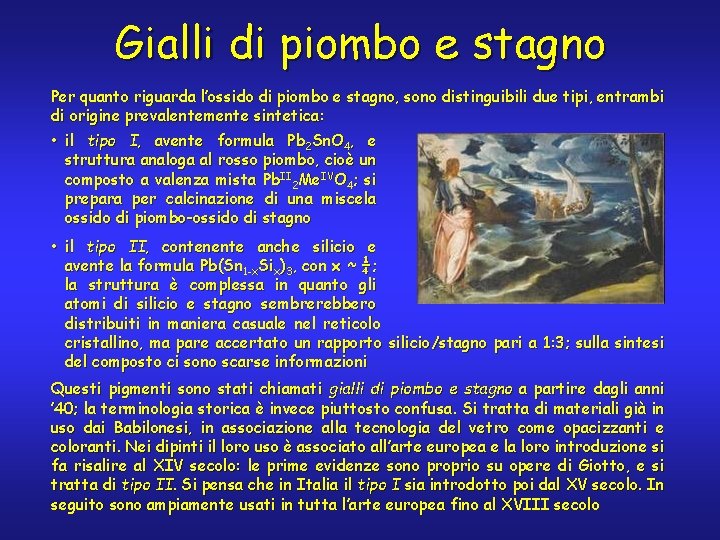 Gialli di piombo e stagno

Per quanto riguarda l'ossido di piombo e stagno, sono distinguibili due tipi, entrambi di origine prevalentemente sintetica:

• il tipo I, avente formula $Pb_2SnO_4$, e struttura analoga al rosso piombo, cioè un composto a valenza mista $Pb^{II}_2Me^{IV}O_4$; si prepara per calcinazione di una miscela ossido di piombo-ossido di stagno

• il tipo II, contenente anche silicio e avente la formula $Pb(Sn_{1-x}Si_x)_3$, con $x \sim \frac{1}{4}$; la struttura è complessa in quanto gli atomi di silicio e stagno sembrerebbero distribuiti in maniera casuale nel reticolo cristallino, ma pare accertato un rapporto silicio/stagno pari a 1:3; sulla sintesi del composto ci sono scarse informazioni

Questi pigmenti sono stati chiamati gialli di piombo e stagno a partire dagli anni '40; la terminologia storica è invece piuttosto confusa. Si tratta di materiali già in uso dai Babilonesi, in associazione alla tecnologia del vetro come opacizzanti e coloranti. Nei dipinti il loro uso è associato all'arte europea e la loro introduzione si fa risalire al XIV secolo: le prime evidenze sono proprio su opere di Giotto, e si tratta di tipo II. Si pensa che in Italia il tipo I sia introdotto poi dal XV secolo. In seguito sono ampiamente usati in tutta l'arte europea fino al XVIII secolo